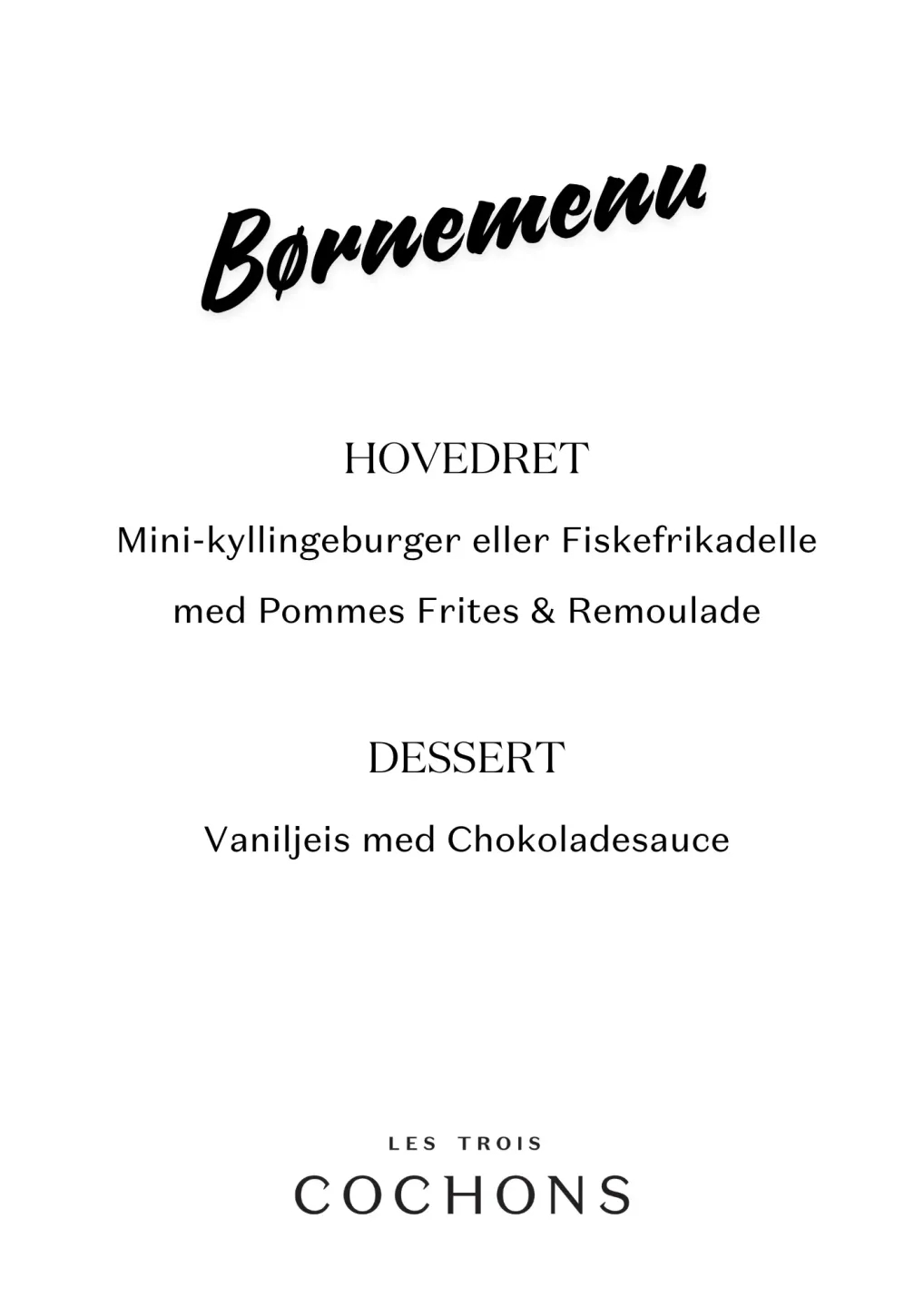 Børnemenu

HOVEDRET

Mini-kyllingeburger eller Fiskefrikadelle

med Pommes Frites & Remoulade

DESSERT

Vaniljeis med Chokoladesauce

LES TROIS
COCHONS